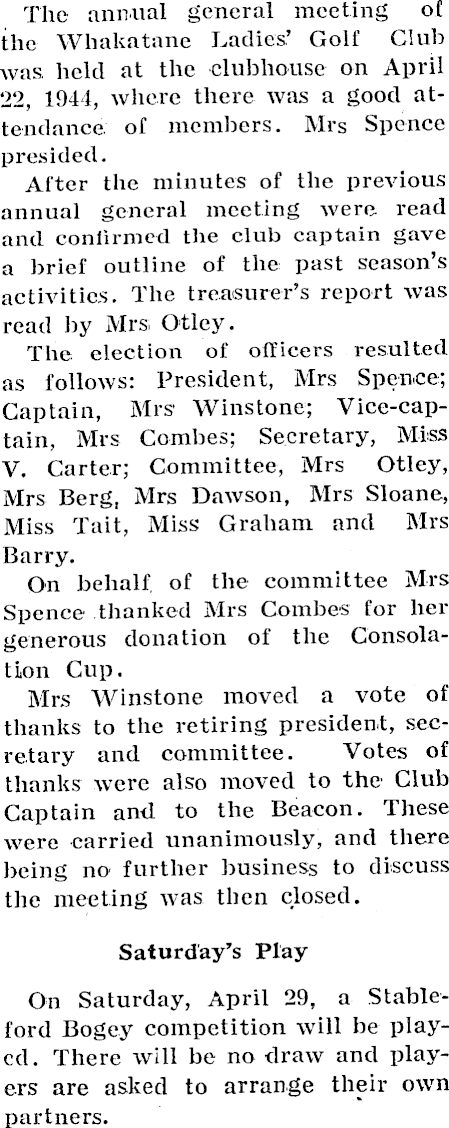 The annual general meeting of the Whakatane Ladies' Golf Club was held at the clubhouse on April 22, 1944, where there was a good attendance of members. Mrs Spence presided.

After the minutes of the previous annual general meeting were read and confirmed the club captain gave a brief outline of the past season's activities. The treasurer's report was read by Mrs Otley.

The election of officers resulted as follows: President, Mrs Spence; Captain, Mrs Winstone; Vice-captain, Mrs Combes; Secretary, Miss V. Carter; Committee, Mrs Otley, Mrs Berg, Mrs Dawson, Mrs Sloane, Miss Tait, Miss Graham and Mrs Barry.

On behalf of the committee Mrs Spence thanked Mrs Combes for her generous donation of the Consolation Cup.

Mrs Winstone moved a vote of thanks to the retiring president, secretary and committee. Votes of thanks were also moved to the Club Captain and to the Beacon. These were carried unanimously, and there being no further business to discuss the meeting was then closed.

Saturday's Play

On Saturday, April 29, a Stableford Bogey competition will be played. There will be no draw and players are asked to arrange their own partners.